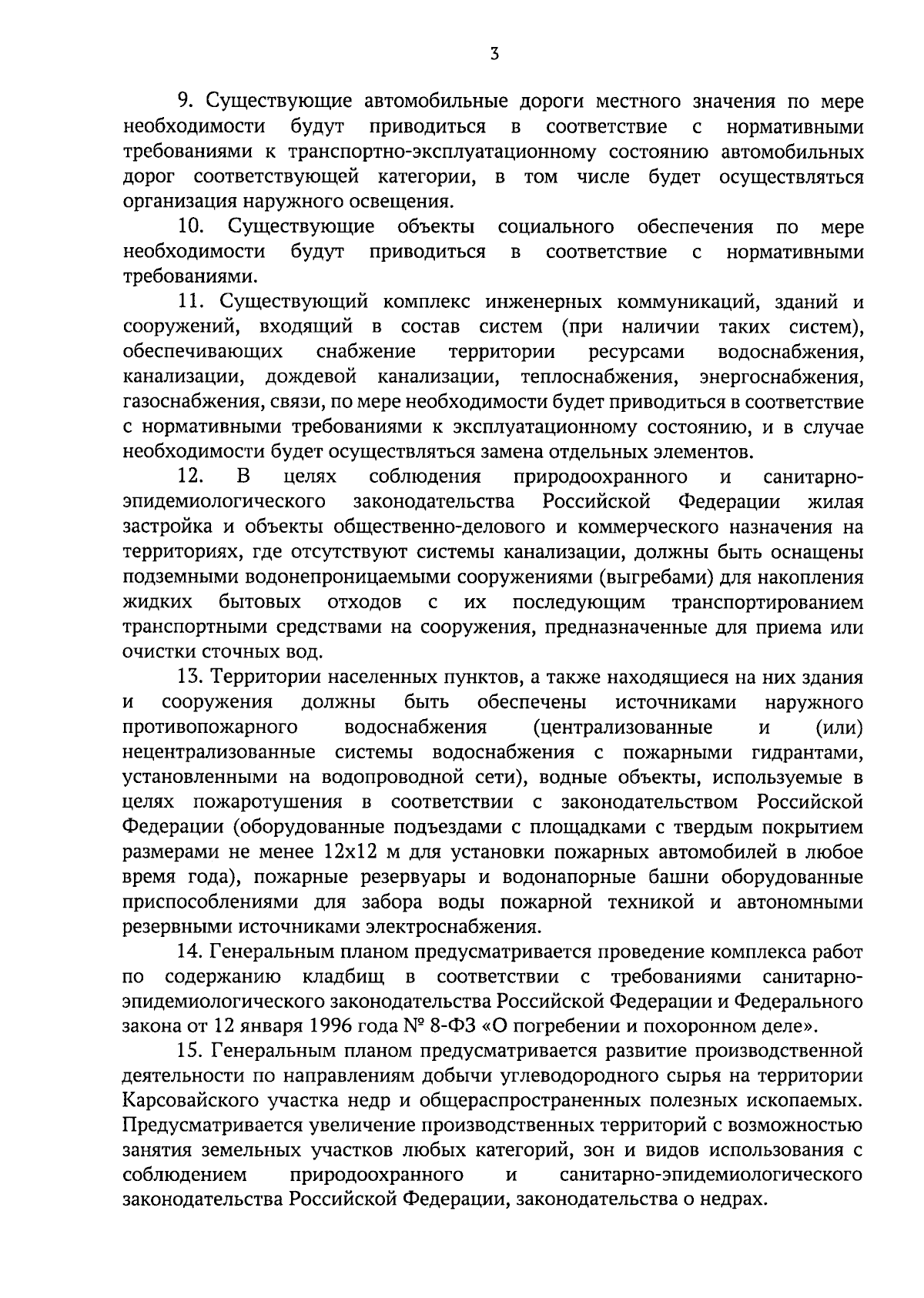 3

9. Существующие автомобильные дороги местного значения по мере необходимости будут приводиться в соответствие с нормативными требованиями к транспортно-эксплуатационному состоянию автомобильных дорог соответствующей категории, в том числе будет осуществляться организация наружного освещения.

10. Существующие объекты социального обеспечения по мере необходимости будут приводиться в соответствие с нормативными требованиями.

11. Существующий комплекс инженерных коммуникаций, зданий и сооружений, входящий в состав систем (при наличии таких систем), обеспечивающих снабжение территории ресурсами водоснабжения, канализации, дождевой канализации, теплоснабжения, энергоснабжения, газоснабжения, связи, по мере необходимости будет приводиться в соответствие с нормативными требованиями к эксплуатационному состоянию, и в случае необходимости будет осуществляться замена отдельных элементов.

12. В целях соблюдения природоохранного и санитарно-эпидемиологического законодательства Российской Федерации жилая застройка и объекты общественно-делового и коммерческого назначения на территориях, где отсутствуют системы канализации, должны быть оснащены подземными водонепроницаемыми сооружениями (выгребами) для накопления жидких бытовых отходов с их последующим транспортированием транспортными средствами на сооружения, предназначенные для приема или очистки сточных вод.

13. Территории населенных пунктов, а также находящиеся на них здания и сооружения должны быть обеспечены источниками наружного противопожарного водоснабжения (централизованные и (или) нецентрализованные системы водоснабжения с пожарными гидрантами, установленными на водопроводной сети), водные объекты, используемые в целях пожаротушения в соответствии с законодательством Российской Федерации (оборудованные подъездами с площадками с твердым покрытием размерами не менее 12х12 м для установки пожарных автомобилей в любое время года), пожарные резервуары и водонапорные башни оборудованные приспособлениями для забора воды пожарной техникой и автономными резервными источниками электроснабжения.

14. Генеральным планом предусматривается проведение комплекса работ по содержанию кладбищ в соответствии с требованиями санитарно-эпидемиологического законодательства Российской Федерации и Федерального закона от 12 января 1996 года № 8-ФЗ «О погребении и похоронном деле».

15. Генеральным планом предусматривается развитие производственной деятельности по направлениям добычи углеводородного сырья на территории Карсовайского участка недр и общераспространенных полезных ископаемых. Предусматривается увеличение производственных территорий с возможностью занятия земельных участков любых категорий, зон и видов использования с соблюдением природоохранного и санитарно-эпидемиологического законодательства Российской Федерации, законодательства о недрах.